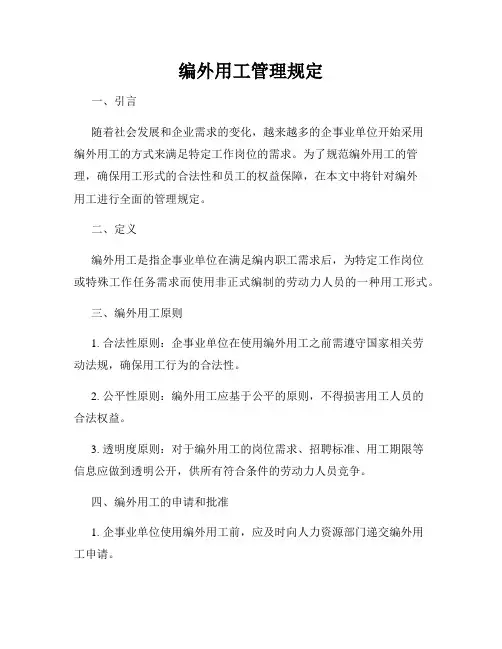 编外用工管理规定

一、引言

随着社会发展和企业需求的变化，越来越多的企事业单位开始采用编外用工的方式来满足特定工作岗位的需求。为了规范编外用工的管理，确保用工形式的合法性和员工的权益保障，在本文中将针对编外用工进行全面的管理规定。

二、定义

编外用工是指企事业单位在满足编内职工需求后，为特定工作岗位或特殊工作任务需求而使用非正式编制的劳动力人员的一种用工形式。

三、编外用工原则

1. 合法性原则：企事业单位在使用编外用工之前需遵守国家相关劳动法规，确保用工行为的合法性。

2. 公平性原则：编外用工应基于公平的原则，不得损害用工人员的合法权益。

3. 透明度原则：对于编外用工的岗位需求、招聘标准、用工期限等信息应做到透明公开，供所有符合条件的劳动力人员竞争。

四、编外用工的申请和批准

1. 企事业单位使用编外用工前，应及时向人力资源部门递交编外用工申请。